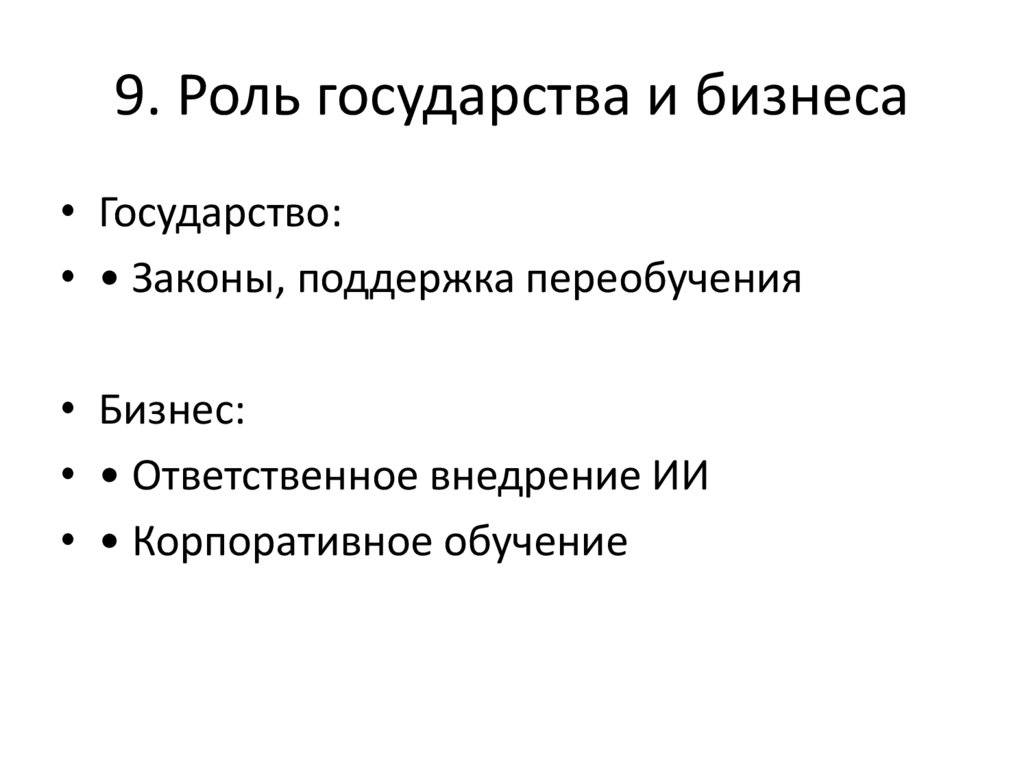 9. Роль государства и бизнеса

• Государство:
• • Законы, поддержка переобучения

• Бизнес:
• • Ответственное внедрение ИИ
• • Корпоративное обучение